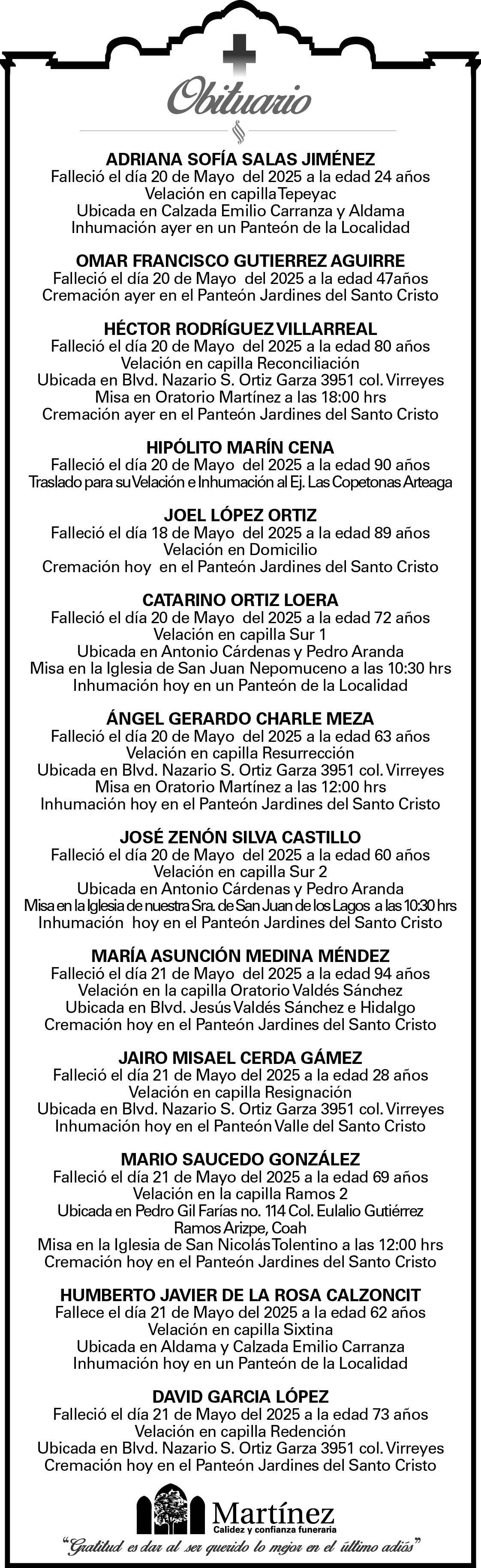 Obituario

ADRIANA SOFÍA SALAS JIMÉNEZ
Falleció el día 20 de Mayo del 2025 a la edad 24 años
Velación en capilla Tepeyac
Ubicada en Calzada Emilio Carranza y Aldama
Inhumación ayer en un Panteón de la Localidad

OMAR FRANCISCO GUTIERREZ AGUIRRE
Falleció el día 20 de Mayo del 2025 a la edad 47años
Cremación ayer en el Panteón Jardines del Santo Cristo

HÉCTOR RODRÍGUEZ VILLARREAL
Falleció el día 20 de Mayo del 2025 a la edad 80 años
Velación en capilla Reconciliación
Ubicada en Blvd. Nazario S. Ortiz Garza 3951 col. Virreyes
Misa en Oratorio Martínez a las 18:00 hrs
Cremación ayer en el Panteón Jardines del Santo Cristo

HIPÓLITO MARÍN CENA
Falleció el día 20 de Mayo del 2025 a la edad 90 años
Traslado para su Velación e Inhumación al Ej. Las Copetonas Arteaga

JOEL LÓPEZ ORTIZ
Falleció el día 18 de Mayo del 2025 a la edad 89 años
Velación en Domicilio
Cremación hoy en el Panteón Jardines del Santo Cristo

CATARINO ORTIZ LOERA
Falleció el día 20 de Mayo del 2025 a la edad 72 años
Velación en capilla Sur 1
Ubicada en Antonio Cárdenas y Pedro Aranda
Misa en la Iglesia de San Juan Nepomuceno a las 10:30 hrs
Inhumación hoy en un Panteón de la Localidad

ÁNGEL GERARDO CHARLE MEZA
Falleció el día 20 de Mayo del 2025 a la edad 63 años
Velación en capilla Resurrección
Ubicada en Blvd. Nazario S. Ortiz Garza 3951 col. Virreyes
Misa en Oratorio Martínez a las 12:00 hrs
Inhumación hoy en el Panteón Jardines del Santo Cristo

JOSÉ ZENÓN SILVA CASTILLO
Falleció el día 20 de Mayo del 2025 a la edad 60 años
Velación en capilla Sur 2
Ubicada en Antonio Cárdenas y Pedro Aranda
Misa en la Iglesia de nuestra Sra. de San Juan de los Lagos a las 10:30 hrs
Inhumación hoy en el Panteón Jardines del Santo Cristo

MARÍA ASUNCIÓN MEDINA MÉNDEZ
Falleció el día 21 de Mayo del 2025 a la edad 94 años
Velación en la capilla Oratorio Valdés Sánchez
Ubicada en Blvd. Jesús Valdés Sánchez e Hidalgo
Cremación hoy en el Panteón Jardines del Santo Cristo

JAIRO MISAEL CERDA GÁMEZ
Falleció el día 21 de Mayo del 2025 a la edad 28 años
Velación en capilla Resignación
Ubicada en Blvd. Nazario S. Ortiz Garza 3951 col. Virreyes
Inhumación hoy en el Panteón Valle del Santo Cristo

MARIO SAUCEDO GONZÁLEZ
Falleció el día 21 de Mayo del 2025 a la edad 69 años
Velación en la capilla Ramos 2
Ubicada en Pedro Gil Farías no. 114 Col. Eulalio Gutiérrez
Ramos Arizpe, Coah
Misa en la Iglesia de San Nicolás Tolentino a las 12:00 hrs
Cremación hoy en el Panteón Jardines del Santo Cristo

HUMBERTO JAVIER DE LA ROSA CALZONCIT
Fallece el día 21 de Mayo del 2025 a la edad 62 años
Velación en capilla Sixtina
Ubicada en Aldama y Calzada Emilio Carranza
Inhumación hoy en un Panteón de la Localidad

DAVID GARCIA LÓPEZ
Falleció el día 21 de Mayo del 2025 a la edad 73 años
Velación en capilla Redención
Ubicada en Blvd. Nazario S. Ortiz Garza 3951 col. Virreyes
Cremación hoy en el Panteón Jardines del Santo Cristo

Martínez
Calidez y confianza funeraria
"Gratitud es dar al ser querido lo mejor en el último adiós"